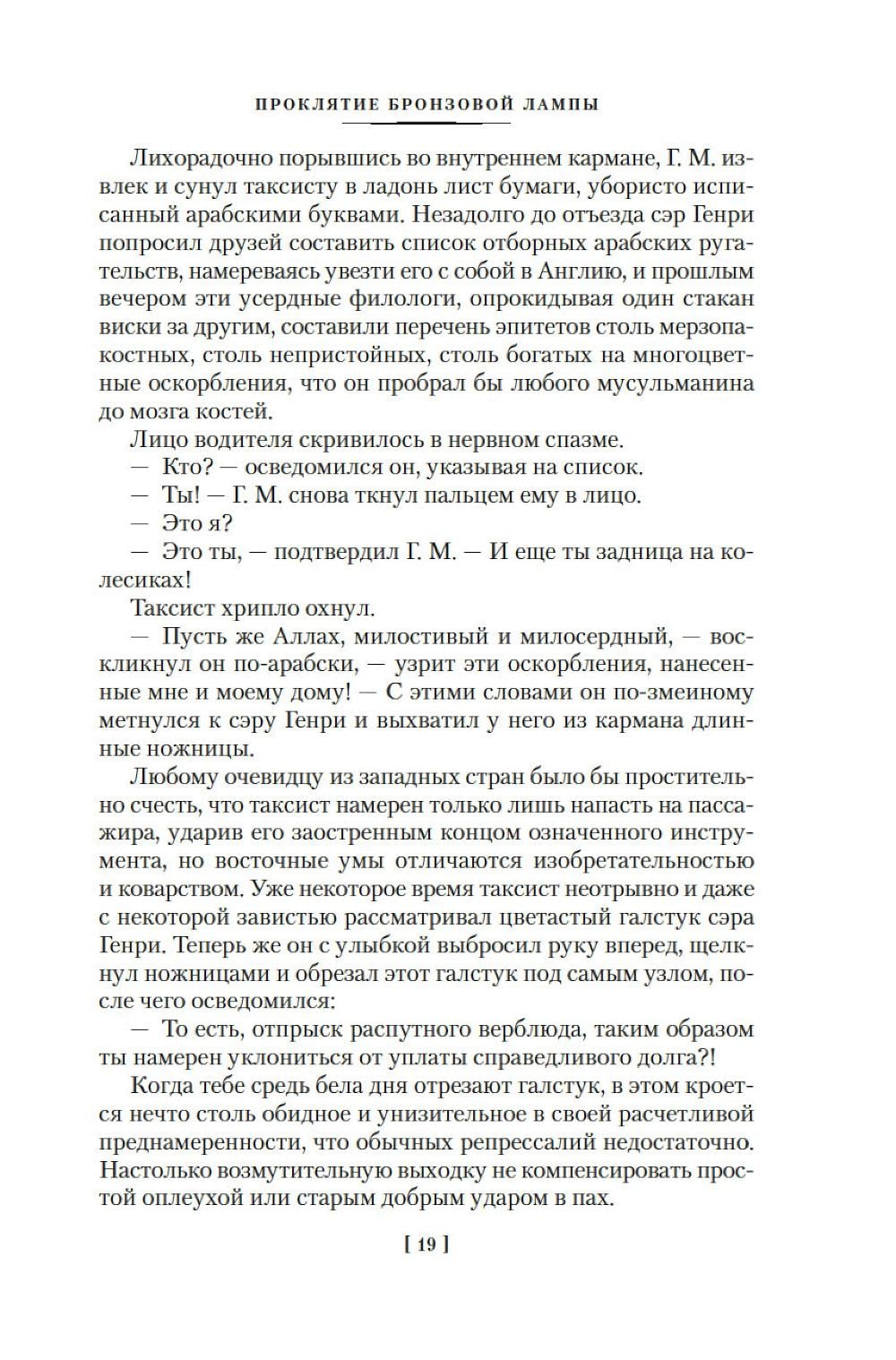 ПРОКЛЯТИЕ БРОНЗОВОЙ ЛАМПЫ

Лихорадочно порывшись во внутреннем кармане, Г. М. извлек и сунул таксисту в ладонь лист бумаги, убористо исписанный арабскими буквами. Незадолго до отъезда сэр Генри попросил друзей составить список отборных арабских ругательств, намереваясь увезти его с собой в Англию, и прошлым вечером эти усердные филологи, опрокидывая один стакан виски за другим, составили перечень эпитетов столь мерзопакостных, столь непристойных, столь богатых на многоцветные оскорбления, что он пробрал бы любого мусульманина до мозга костей.

Лицо водителя скривилось в нервном спазме.

— Кто? — осведомился он, указывая на список.

— Ты! — Г. М. снова ткнул пальцем ему в лицо.

— Это я?

— Это ты, — подтвердил Г. М. — И еще ты задница на колесиках!

Таксист хрипло охнул.

— Пусть же Аллах, милостивый и милосердный, — воскликнул он по-арабски, — узрит эти оскорбления, нанесенные мне и моему дому! — С этими словами он по-змеиному метнулся к сэру Генри и выхватил у него из кармана длинные ножницы.

Любому очевидцу из западных стран было бы простительно счесть, что таксист намерен только лишь напасть на пассажира, ударив его заостренным концом означенного инструмента, но восточные умы отличаются изобретательностью и коварством. Уже некоторое время таксист неотрывно и даже с некоторой завистью рассматривал цветастый галстук сэра Генри. Теперь же он с улыбкой выбросил руку вперед, щелкнул ножницами и обрезал этот галстук под самым узлом, после чего осведомился:

— То есть, отпрыск распутного верблюда, таким образом ты намерен уклониться от уплаты справедливого долга?!

Когда тебе средь бела дня отрезают галстук, в этом кроется нечто столь обидное и унизительное в своей расчетливой преднамеренности, что обычных репрессалий недостаточно. Настолько возмутительную выходку не компенсировать простой оплеухой или старым добрым ударом в пах.

[ 19 ]